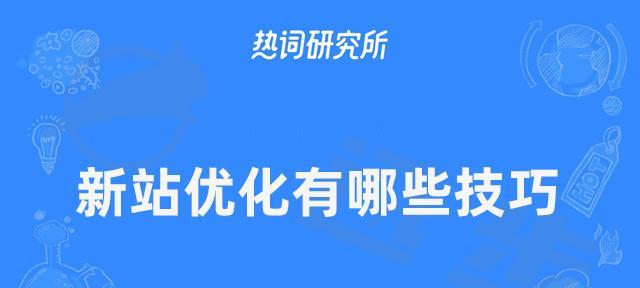 热词研究所

新站优化有哪些技巧

HOT